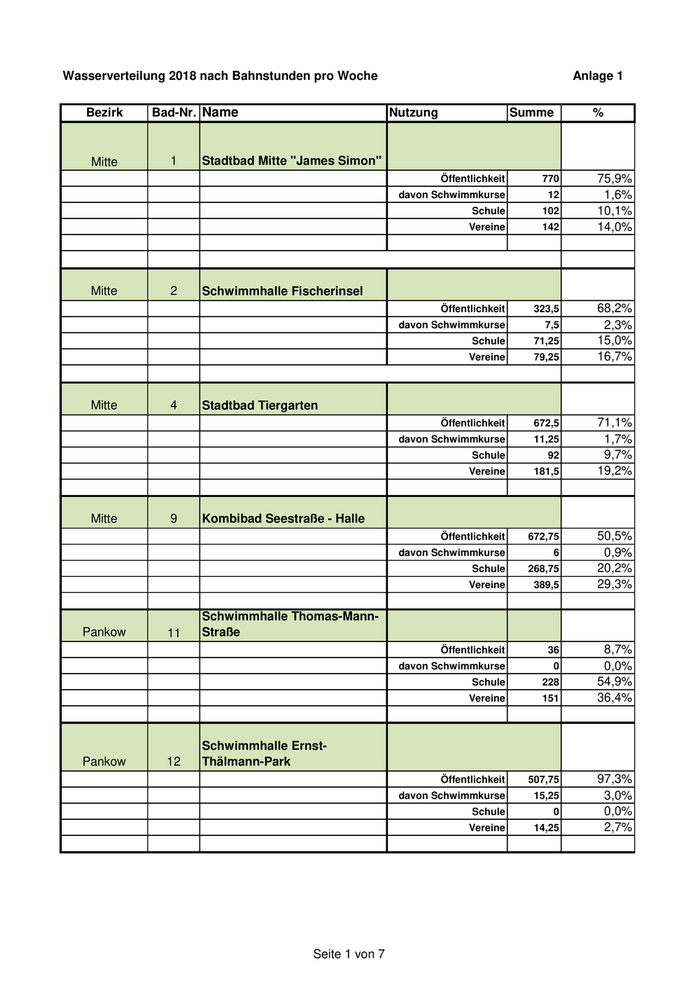 Wasserverteilung 2018 nach Bahnstunden pro Woche

Anlage 1

| Bezirk | Bad-Nr. | Name | Nutzung | Summe | % |
|---|---|---|---|---|---|
| Mitte | 1 | Stadtbad Mitte "James Simon" | | | |
| | | | Öffentlichkeit | 770 | 75,9% |
| | | | davon Schwimmkurse | 12 | 1,6% |
| | | | Schule | 102 | 10,1% |
| | | | Vereine | 142 | 14,0% |
| Mitte | 2 | Schwimmhalle Fischerinsel | | | |
| | | | Öffentlichkeit | 323,5 | 68,2% |
| | | | davon Schwimmkurse | 7,5 | 2,3% |
| | | | Schule | 71,25 | 15,0% |
| | | | Vereine | 79,25 | 16,7% |
| Mitte | 4 | Stadtbad Tiergarten | | | |
| | | | Öffentlichkeit | 672,5 | 71,1% |
| | | | davon Schwimmkurse | 11,25 | 1,7% |
| | | | Schule | 92 | 9,7% |
| | | | Vereine | 181,5 | 19,2% |
| Mitte | 9 | Kombibad Seestraße - Halle | | | |
| | | | Öffentlichkeit | 672,75 | 50,5% |
| | | | davon Schwimmkurse | 6 | 0,9% |
| | | | Schule | 268,75 | 20,2% |
| | | | Vereine | 389,5 | 29,3% |
| Pankow | 11 | Schwimmhalle Thomas-Mann-Straße | | | |
| | | | Öffentlichkeit | 36 | 8,7% |
| | | | davon Schwimmkurse | 0 | 0,0% |
| | | | Schule | 228 | 54,9% |
| | | | Vereine | 151 | 36,4% |
| Pankow | 12 | Schwimmhalle Ernst-Thälmann-Park | | | |
| | | | Öffentlichkeit | 507,75 | 97,3% |
| | | | davon Schwimmkurse | 15,25 | 3,0% |
| | | | Schule | 0 | 0,0% |
| | | | Vereine | 14,25 | 2,7% |

Seite 1 von 7